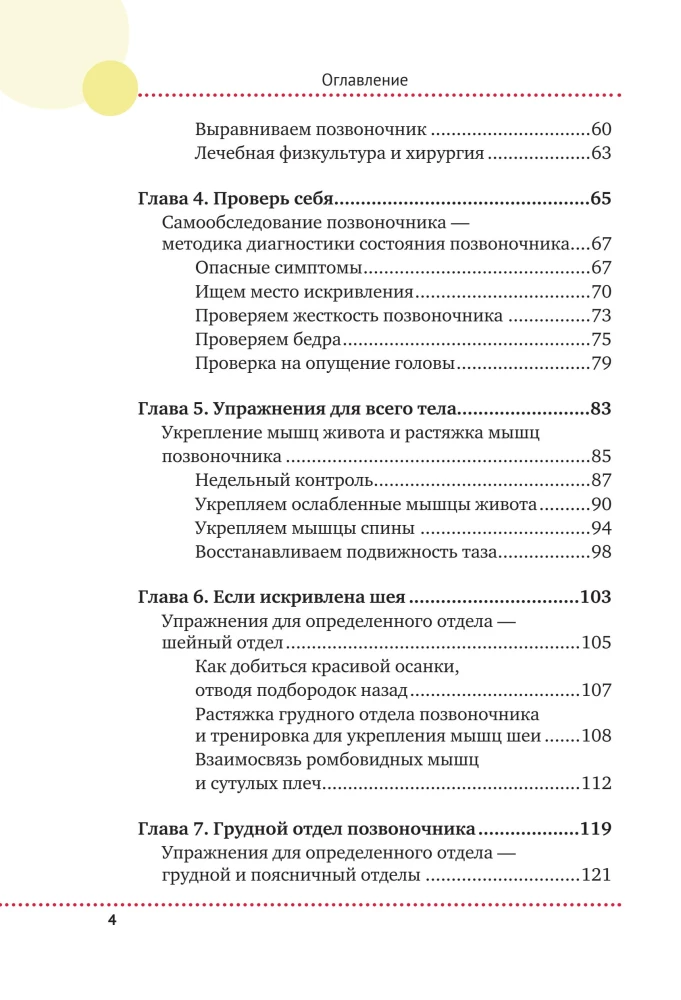 Оглавление

Выравниваем позвоночник 60
Лечебная физкультура и хирургия 63

Глава 4. Проверь себя 65
Самообследование позвоночника — методика диагностики состояния позвоночника 67
Опасные симптомы 67
Ищем место искривления 70
Проверяем жесткость позвоночника 73
Проверяем бедра 75
Проверка на опущение головы 79

Глава 5. Упражнения для всего тела 83
Укрепление мышц живота и растяжка мышц позвоночника 85
Недельный контроль 87
Укрепляем ослабленные мышцы живота 90
Укрепляем мышцы спины 94
Восстанавливаем подвижность таза 98

Глава 6. Если искривлена шея 103
Упражнения для определенного отдела — шейный отдел 105
Как добиться красивой осанки, отводя подбородок назад 107
Растяжка грудного отдела позвоночника и тренировка для укрепления мышц шеи 108
Взаимосвязь ромбовидных мышц и сутулых плеч 112

Глава 7. Грудной отдел позвоночника 119
Упражнения для определенного отдела — грудной и поясничный отделы 121

4